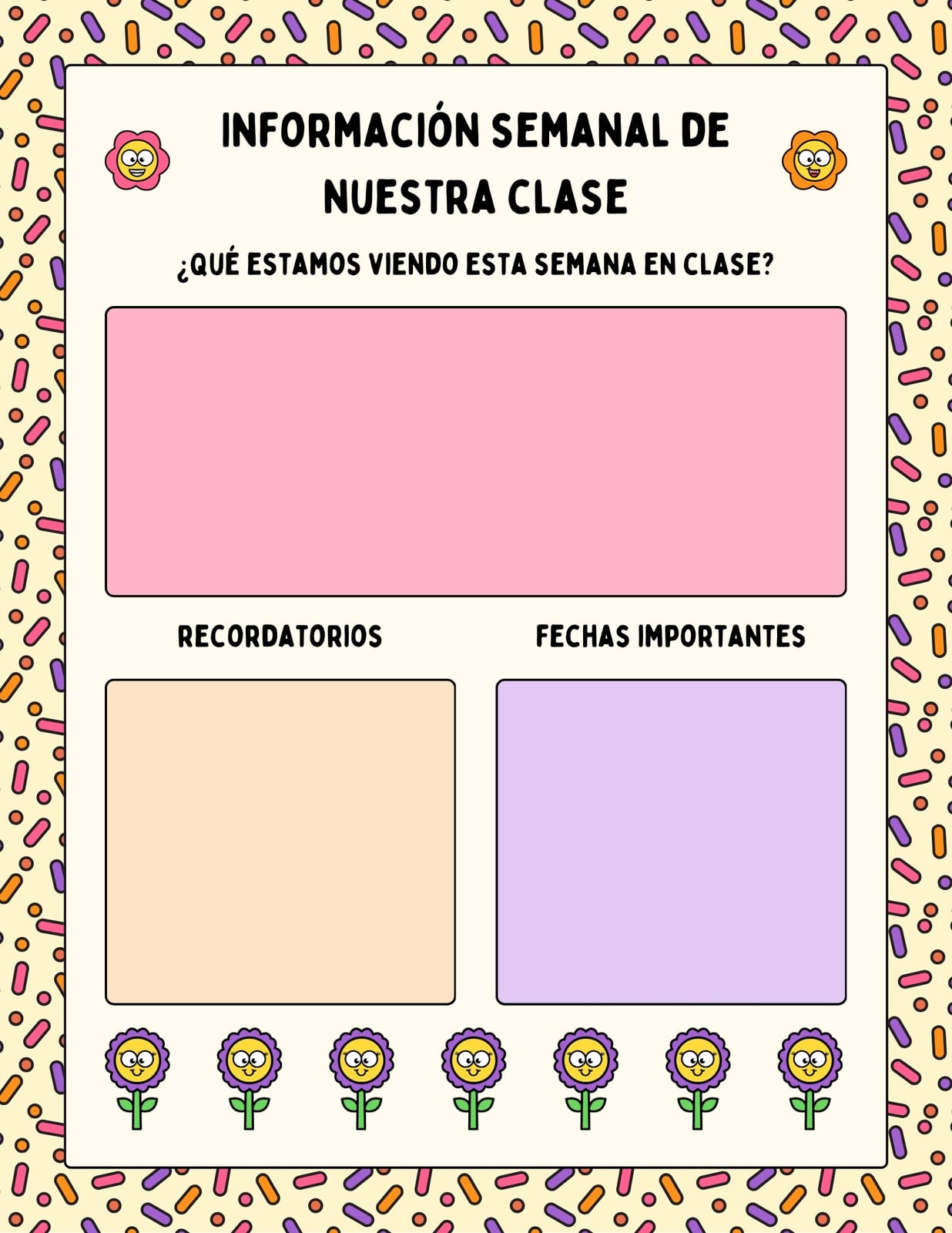 INFORMACIÓN SEMANAL DE NUESTRA CLASE

¿QUÉ ESTAMOS VIENDO ESTA SEMANA EN CLASE?

RECORDATORIOS

FECHAS IMPORTANTES